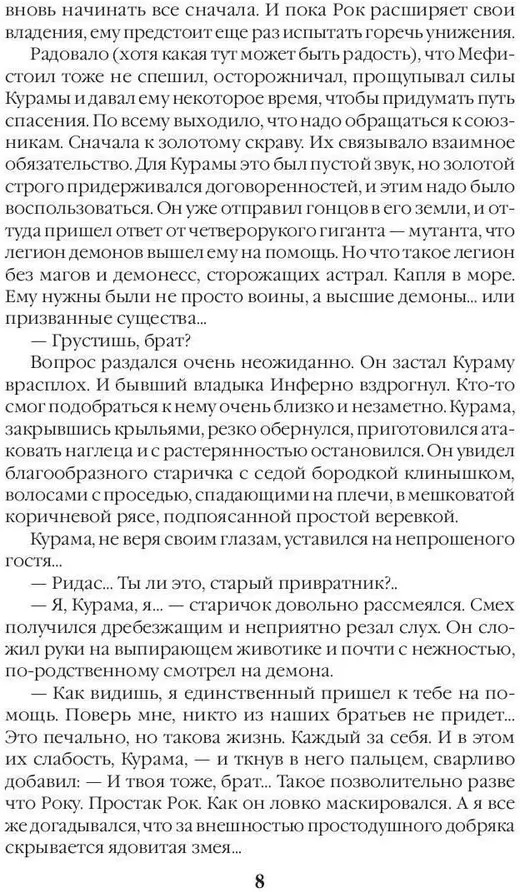 вновь начинать все сначала. И пока Рок расширяет свои владения, ему предстоит еще раз испытать горечь унижения.

Радовало (хотя какая тут может быть радость), что Мефистоил тоже не спешил, осторожничал, прощупывал силы Курамы и давал ему некоторое время, чтобы придумать путь спасения. По всему выходило, что надо обращаться к союзникам. Сначала к золотому скраву. Их связывало взаимное обязательство. Для Курамы это был пустой звук, но золотой строго придерживался договоренностей, и этим надо было воспользоваться. Он уже отправил гонцов в его земли, и оттуда пришел ответ от четверорукого гиганта — мутанта, что легион демонов вышел ему на помощь. Но что такое легион без магов и демонесс, сторожащих астрал. Капля в море. Ему нужны были не просто воины, а высшие демоны... или призванные существа...

— Грустишь, брат?

Вопрос раздался очень неожиданно. Он застал Кураму врасплох. И бывший владыка Инферно вздрогнул. Кто-то смог подобраться к нему очень близко и незаметно. Курама, закрывшись крыльями, резко обернулся, приготовился атаковать наглеца и с растерянностью остановился. Он увидел благообразного старичка с седой бородкой клинышком, волосами с проседью, спадающими на плечи, в мешковатой коричневой рясе, подпоясанной простой веревкой.

Курама, не веря своим глазам, уставился на непрошеного гостя...

— Ридас... Ты ли это, старый привратник?..

— Я, Курама, я... — старичок довольно рассмеялся. Смех получился дребезжащим и неприятно резал слух. Он сложил руки на выпирающем животике и почти с нежностью, по-родственному смотрел на демона.

— Как видишь, я единственный пришел к тебе на помощь. Поверь мне, никто из наших братьев не придет... Это печально, но такова жизнь. Каждый за себя. И в этом их слабость, Курама, — и ткнув в него пальцем, сварливо добавил: — И твоя тоже, брат... Такое позволительно разве что Року. Простак Рок. Как он ловко маскировался. А я все же догадывался, что за внешностью простодушного добряка скрывается ядовитая змея...

8